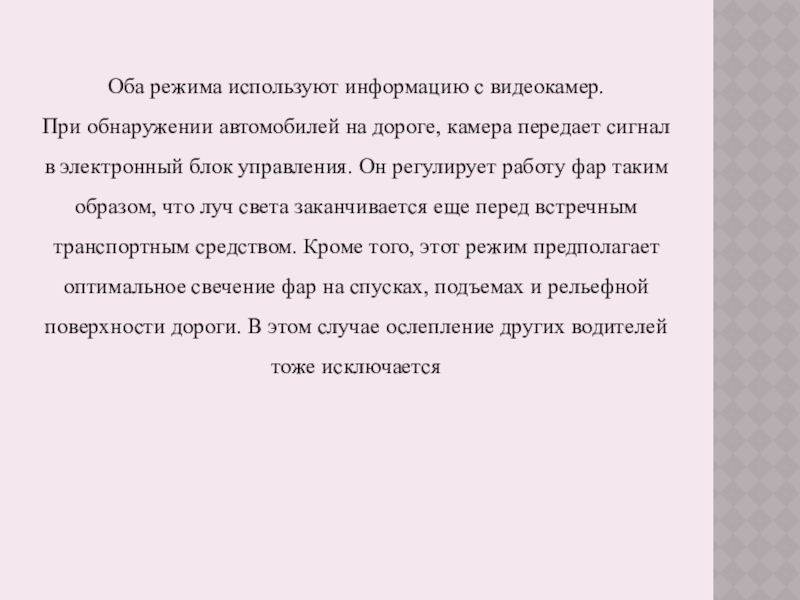 Оба режима используют информацию с видеокамер.

При обнаружении автомобилей на дороге, камера передает сигнал в электронный блок управления. Он регулирует работу фар таким образом, что луч света заканчивается еще перед встречным транспортным средством. Кроме того, этот режим предполагает оптимальное свечение фар на спусках, подъемах и рельефной поверхности дороги. В этом случае ослепление других водителей тоже исключается